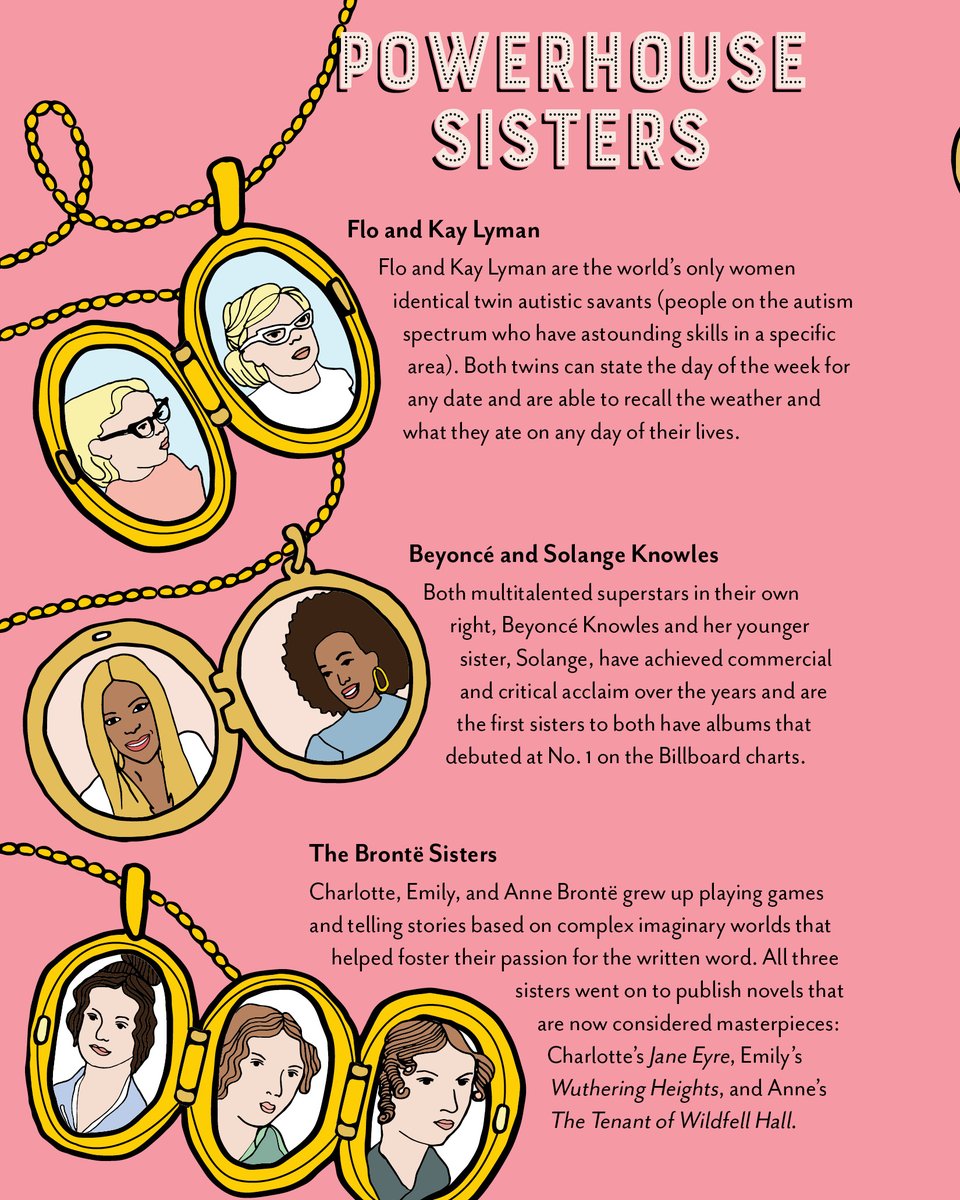 POWERHOUSE SISTERS

Flo and Kay Lyman

Flo and Kay Lyman are the world's only women identical twin autistic savants (people on the autism spectrum who have astounding skills in a specific area). Both twins can state the day of the week for any date and are able to recall the weather and what they ate on any day of their lives.

Beyoncé and Solange Knowles

Both multitalented superstars in their own right, Beyoncé Knowles and her younger sister, Solange, have achieved commercial and critical acclaim over the years and are the first sisters to both have albums that debuted at No. 1 on the Billboard charts.

The Brontë Sisters

Charlotte, Emily, and Anne Brontë grew up playing games and telling stories based on complex imaginary worlds that helped foster their passion for the written word. All three sisters went on to publish novels that are now considered masterpieces: Charlotte's Jane Eyre, Emily's Wuthering Heights, and Anne's The Tenant of Wildfell Hall.